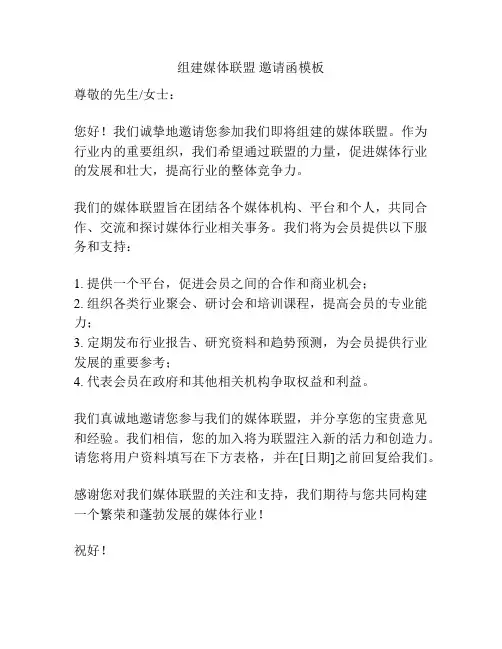 组建媒体联盟 邀请函模板

尊敬的先生/女士：

您好！我们诚挚地邀请您参加我们即将组建的媒体联盟。作为行业内的重要组织，我们希望通过联盟的力量，促进媒体行业的发展和壮大，提高行业的整体竞争力。

我们的媒体联盟旨在团结各个媒体机构、平台和个人，共同合作、交流和探讨媒体行业相关事务。我们将为会员提供以下服务和支持：

1. 提供一个平台，促进会员之间的合作和商业机会；
2. 组织各类行业聚会、研讨会和培训课程，提高会员的专业能力；
3. 定期发布行业报告、研究资料和趋势预测，为会员提供行业发展的重要参考；
4. 代表会员在政府和其他相关机构争取权益和利益。

我们真诚地邀请您参与我们的媒体联盟，并分享您的宝贵意见和经验。我们相信，您的加入将为联盟注入新的活力和创造力。请您将用户资料填写在下方表格，并在[日期]之前回复给我们。

感谢您对我们媒体联盟的关注和支持，我们期待与您共同构建一个繁荣和蓬勃发展的媒体行业！

祝好！